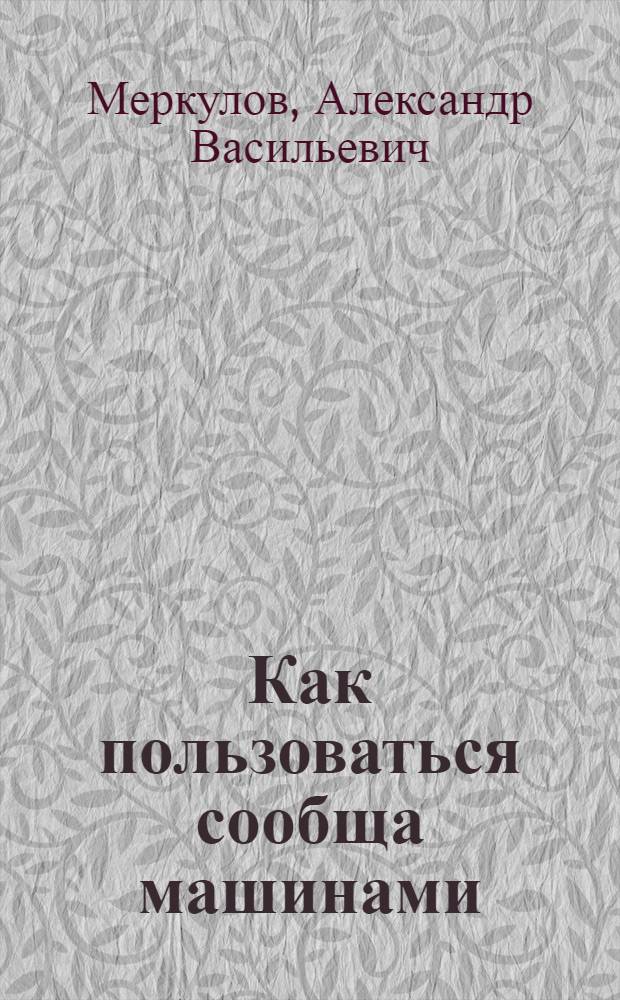 Меркулов, Александр Васильевич

Как пользоваться сообща машинами